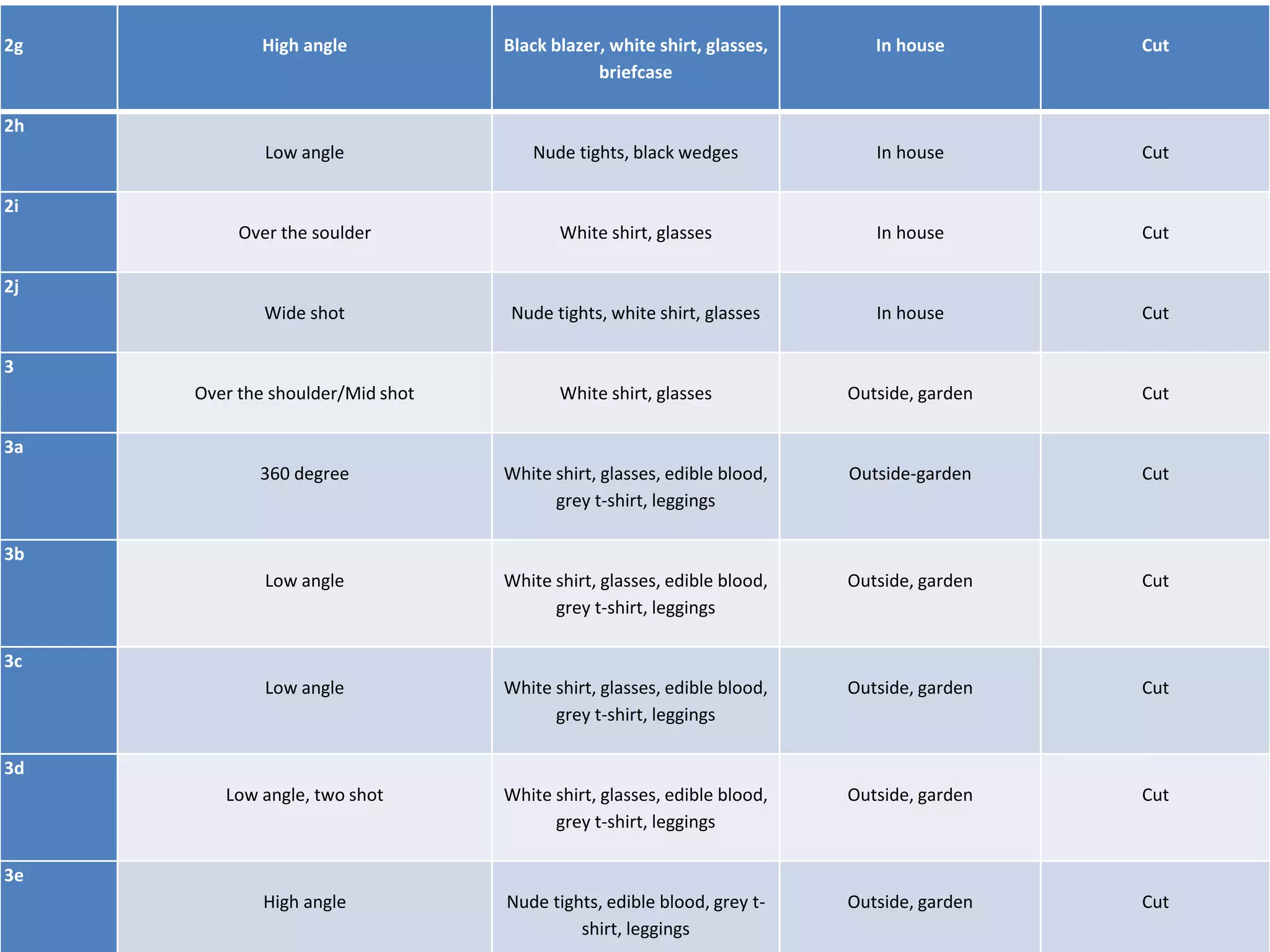 | 2g | High angle | Black blazer, white shirt, glasses, briefcase | In house | Cut |
|---|---|---|---|---|
| 2h | Low angle | Nude tights, black wedges | In house | Cut |
| 2i | Over the soulder | White shirt, glasses | In house | Cut |
| 2j | Wide shot | Nude tights, white shirt, glasses | In house | Cut |
| 3 | Over the shoulder/Mid shot | White shirt, glasses | Outside, garden | Cut |
| 3a | 360 degree | White shirt, glasses, edible blood, grey t-shirt, leggings | Outside-garden | Cut |
| 3b | Low angle | White shirt, glasses, edible blood, grey t-shirt, leggings | Outside, garden | Cut |
| 3c | Low angle | White shirt, glasses, edible blood, grey t-shirt, leggings | Outside, garden | Cut |
| 3d | Low angle, two shot | White shirt, glasses, edible blood, grey t-shirt, leggings | Outside, garden | Cut |
| 3e | High angle | Nude tights, edible blood, grey t-shirt, leggings | Outside, garden | Cut |